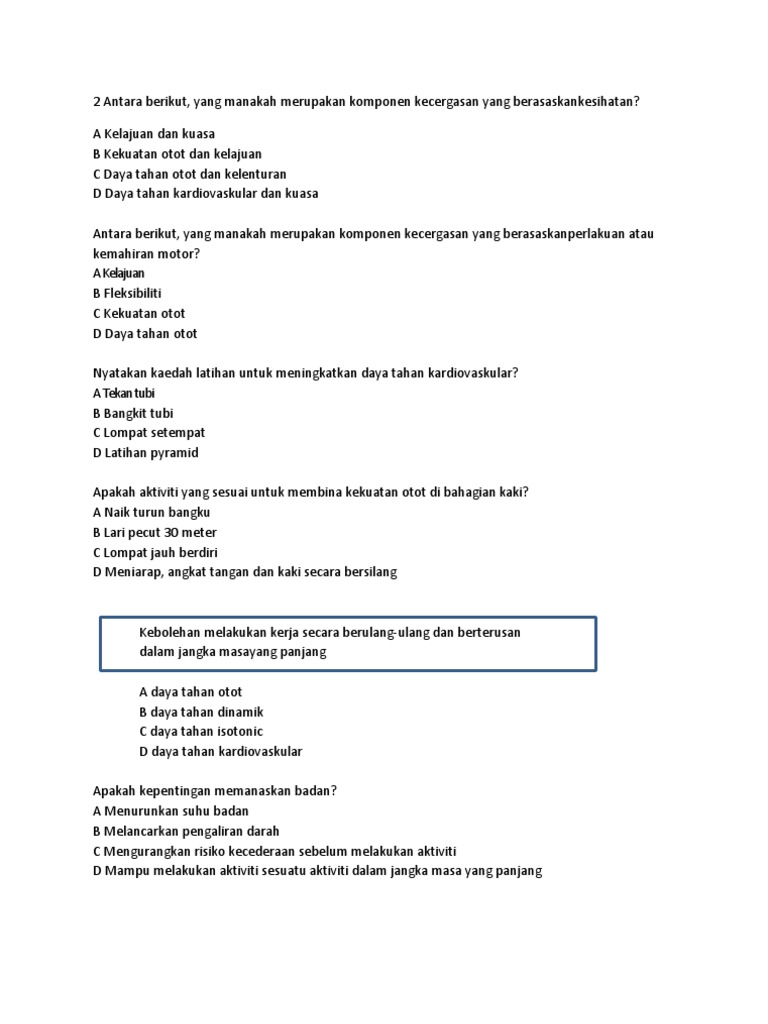 2 Antara berikut, yang manakah merupakan komponen kecergasan yang berasaskankesihatan?

A Kelajuan dan kuasa
B Kekuatan otot dan kelajuan
C Daya tahan otot dan kelenturan
D Daya tahan kardiovaskular dan kuasa

Antara berikut, yang manakah merupakan komponen kecergasan yang berasaskanperlakuan atau kemahiran motor?
A Kelajuan
B Fleksibiliti
C Kekuatan otot
D Daya tahan otot

Nyatakan kaedah latihan untuk meningkatkan daya tahan kardiovaskular?
A Tekan tubi
B Bangkit tubi
C Lompat setempat
D Latihan pyramid

Apakah aktiviti yang sesuai untuk membina kekuatan otot di bahagian kaki?
A Naik turun bangku
B Lari pecut 30 meter
C Lompat jauh berdiri
D Meniarap, angkat tangan dan kaki secara bersilang

Kebolehan melakukan kerja secara berulang-ulang dan berterusan dalam jangka masayang panjang

A daya tahan otot
B daya tahan dinamik
C daya tahan isotonic
D daya tahan kardiovaskular

Apakah kepentingan memanaskan badan?
A Menurunkan suhu badan
B Melancarkan pengaliran darah
C Mengurangkan risiko kecederaan sebelum melakukan aktiviti
D Mampu melakukan aktiviti sesuatu aktiviti dalam jangka masa yang panjang